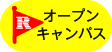 R
オープン
キャンパス